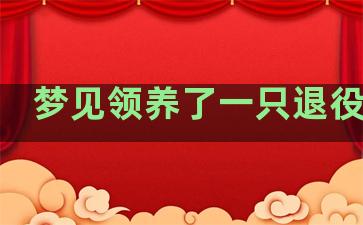 梦见领养了一只退役